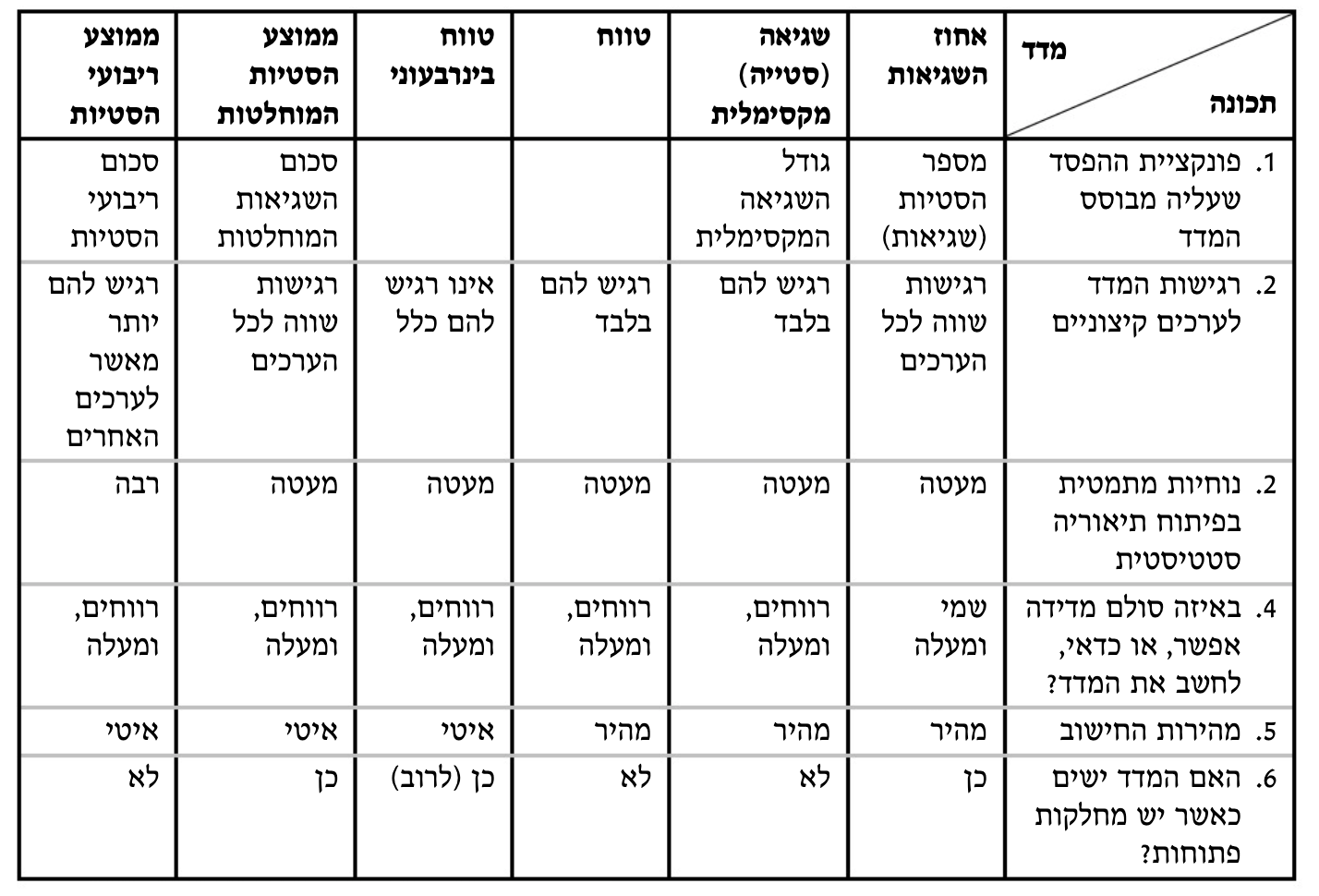 | מדד / תכונה | אחוז השגיאות | שגיאה (סטייה) מקסימלית | טווח | טווח בינרבעוני | ממוצע הסטיות המוחלטות | ממוצע ריבועי הסטיות |
|---|---|---|---|---|---|---|
| 1. פונקציית ההפסד שעליה מבוסס המדד | מספר הסטיות (שגיאות) | גודל השגיאה המקסימלית | | | סכום השגיאות המוחלטות | סכום ריבועי הסטיות |
| 2. רגישות המדד לערכים קיצוניים | רגישות שווה לכל הערכים | רגיש להם בלבד | רגיש להם בלבד | אינו רגיש להם כלל | רגישות שווה לכל הערכים | רגיש להם יותר מאשר לערכים האחרים |
| 2. נוחיות מתמטית בפיתוח תיאוריה סטטיסטית | מעטה | מעטה | מעטה | מעטה | מעטה | רבה |
| 4. באיזה סולם מדידה אפשר, או כדאי, לחשב את המדד? | שמי ומעלה | רווחים, ומעלה | רווחים, ומעלה | רווחים, ומעלה | רווחים, ומעלה | רווחים, ומעלה |
| 5. מהירות החישוב | מהיר | מהיר | מהיר | איטי | איטי | איטי |
| 6. האם המדד ישים כאשר יש מחלקות פתוחות? | כן | לא | לא | כן (לרוב) | כן | לא |